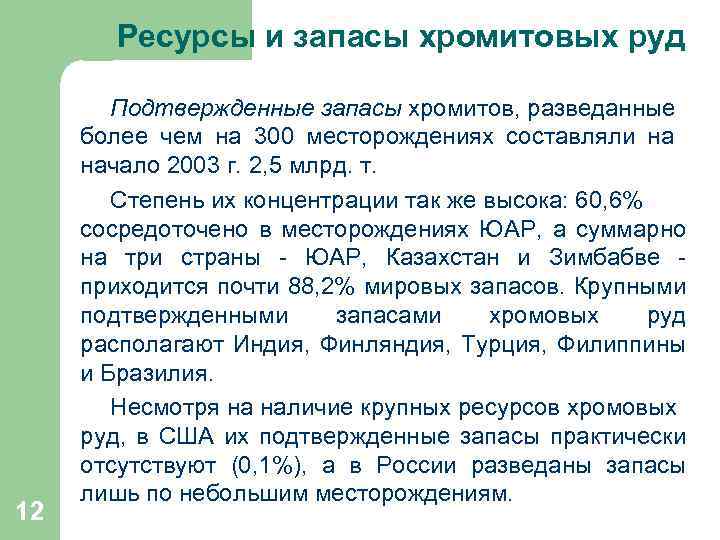 Ресурсы и запасы хромитовых руд

Подтвержденные запасы хромитов, разведанные более чем на 300 месторождениях составляли на начало 2003 г. 2,5 млрд. т.

Степень их концентрации так же высока: 60,6% сосредоточено в месторождениях ЮАР, а суммарно на три страны - ЮАР, Казахстан и Зимбабве - приходится почти 88,2% мировых запасов. Крупными подтвержденными запасами хромовых руд располагают Индия, Финляндия, Турция, Филиппины и Бразилия.

Несмотря на наличие крупных ресурсов хромовых руд, в США их подтвержденные запасы практически отсутствуют (0,1%), а в России разведаны запасы лишь по небольшим месторождениям.

12